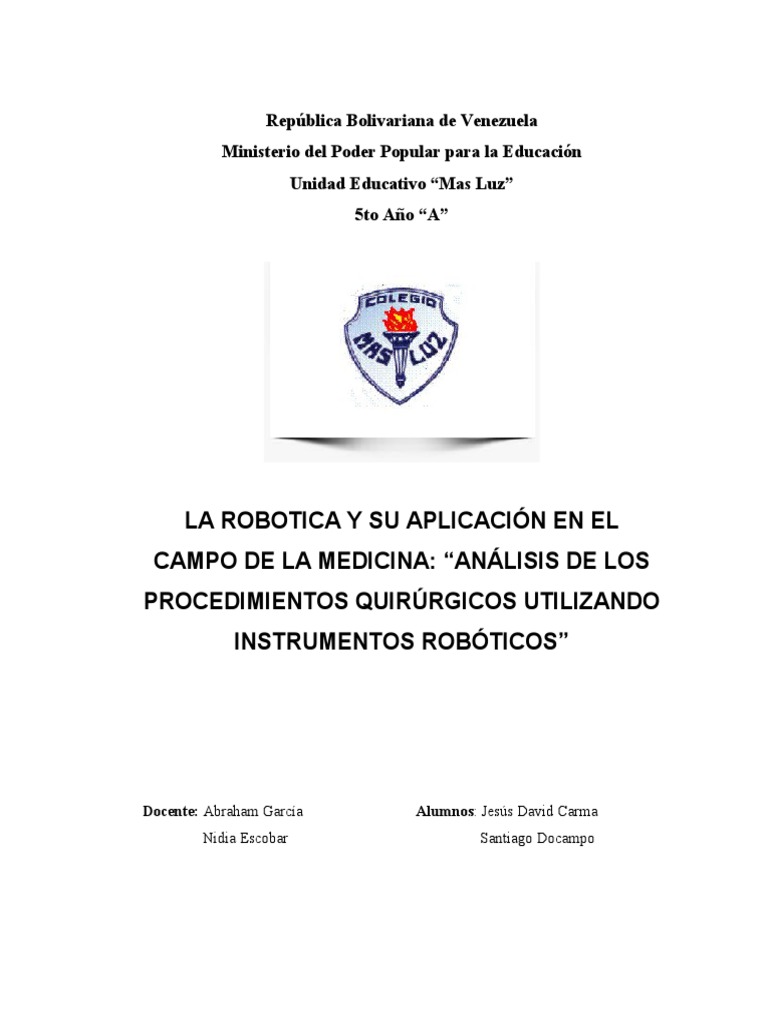 República Bolivariana de Venezuela
Ministerio del Poder Popular para la Educación
Unidad Educativo “Mas Luz”
5to Año “A”

COLEGIO
MAS LUZ

LA ROBOTICA Y SU APLICACIÓN EN EL CAMPO DE LA MEDICINA: “ANÁLISIS DE LOS PROCEDIMIENTOS QUIRÚRGICOS UTILIZANDO INSTRUMENTOS ROBÓTICOS”

Docente: Abraham García
Nidia Escobar

Alumnos: Jesús David Carma
Santiago Docampo